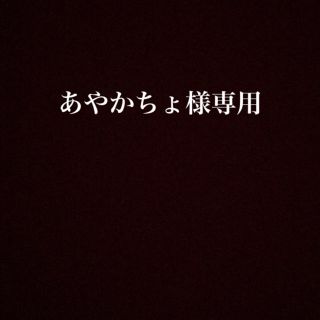 あやかちょ様専用